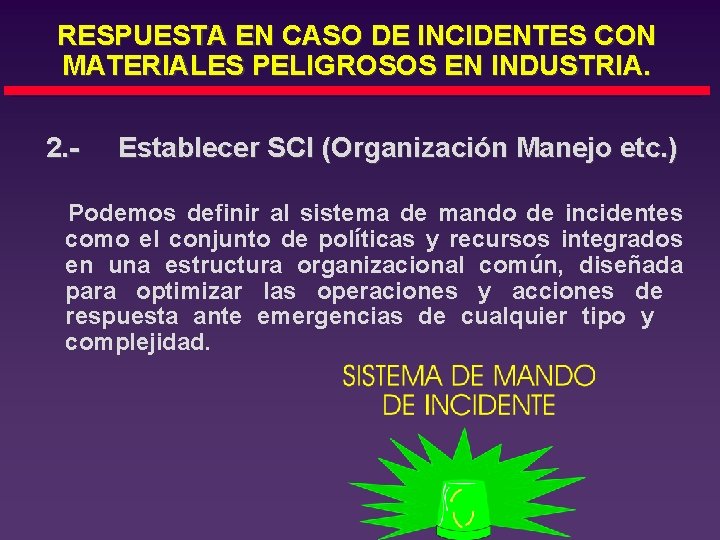 RESPUESTA EN CASO DE INCIDENTES CON MATERIALES PELIGROSOS EN INDUSTRIA.

2.- Establecer SCI (Organización Manejo etc.)

Podemos definir al sistema de mando de incidentes como el conjunto de políticas y recursos integrados en una estructura organizacional común, diseñada para optimizar las operaciones y acciones de respuesta ante emergencias de cualquier tipo y complejidad.

SISTEMA DE MANDO DE INCIDENTE